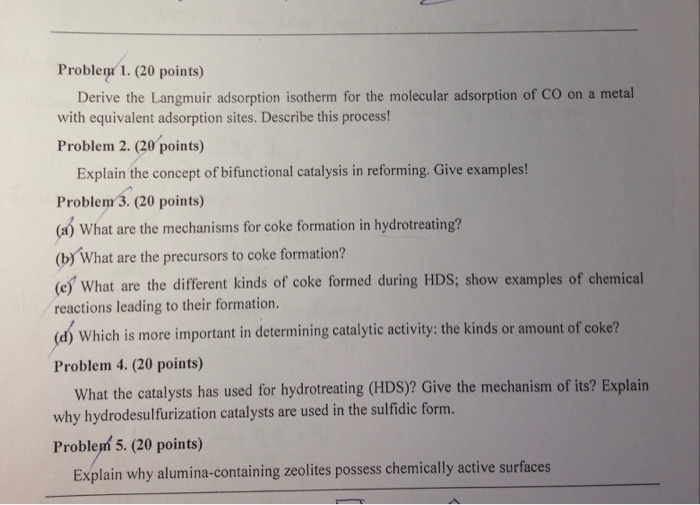 Problem 1. (20 points)

Derive the Langmuir adsorption isotherm for the molecular adsorption of CO on a metal with equivalent adsorption sites. Describe this process!

Problem 2. (20 points)

Explain the concept of bifunctional catalysis in reforming. Give examples!

Problem 3. (20 points)

(a) What are the mechanisms for coke formation in hydrotreating?

(b) What are the precursors to coke formation?

(c) What are the different kinds of coke formed during HDS; show examples of chemical reactions leading to their formation.

(d) Which is more important in determining catalytic activity: the kinds or amount of coke?

Problem 4. (20 points)

What the catalysts has used for hydrotreating (HDS)? Give the mechanism of its? Explain why hydrodesulfurization catalysts are used in the sulfidic form.

Problem 5. (20 points)

Explain why alumina-containing zeolites possess chemically active surfaces